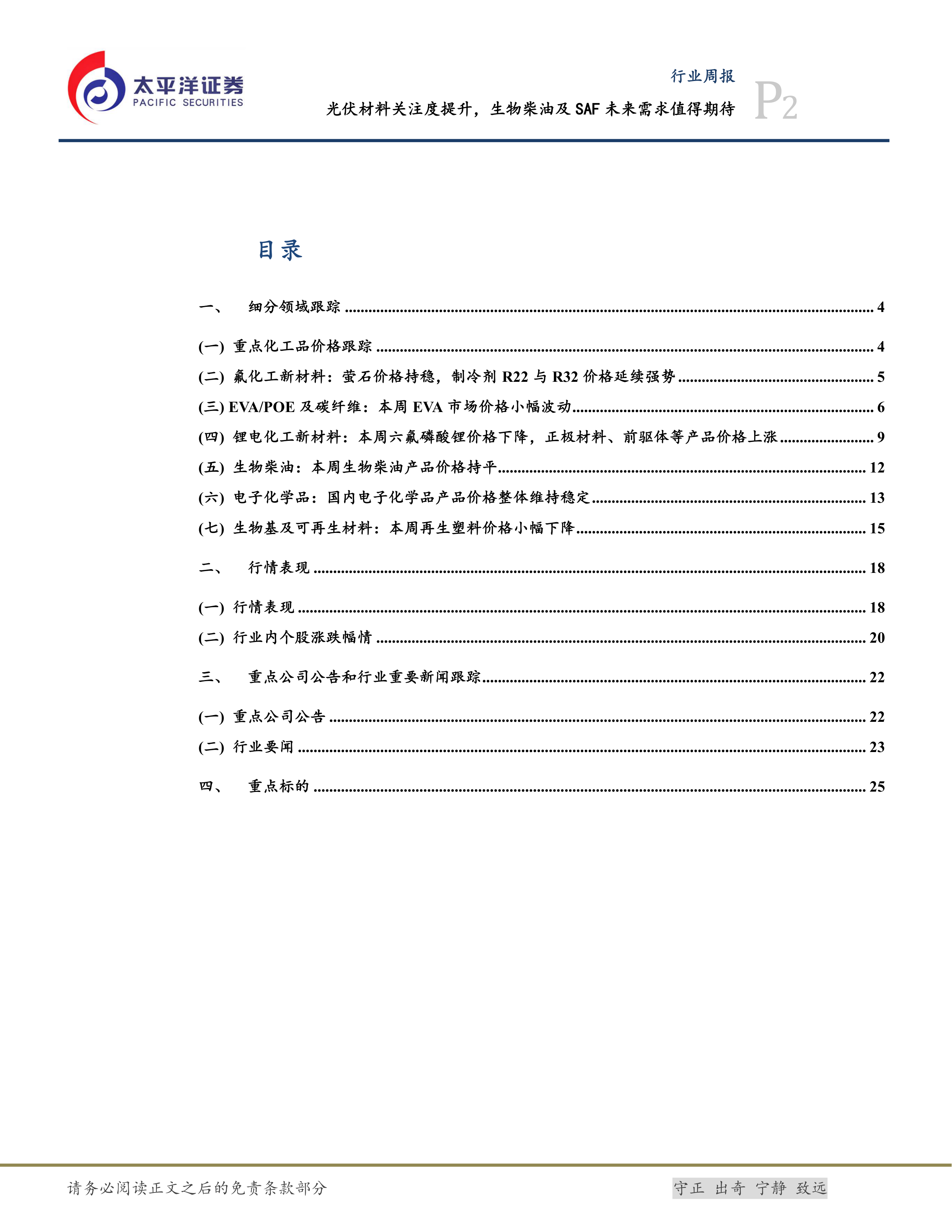 太平洋证券
PACIFIC SECURITIES

行业周报
光伏材料关注度提升，生物柴油及 SAF 未来需求值得期待
P2

目录

一、 细分领域跟踪 ........ 4
(一) 重点化工品价格跟踪 ........ 4
(二) 氟化工新材料：萤石价格持稳，制冷剂 R22 与 R32 价格延续强势 ........ 5
(三) EVA/POE 及碳纤维：本周 EVA 市场价格小幅波动 ........ 6
(四) 锂电化工新材料：本周六氟磷酸锂价格下降，正极材料、前驱体等产品价格上涨 ........ 9
(五) 生物柴油：本周生物柴油产品价格持平 ........ 12
(六) 电子化学品：国内电子化学品产品价格整体维持稳定 ........ 13
(七) 生物基及可再生材料：本周再生塑料价格小幅下降 ........ 15
二、 行情表现 ........ 18
(一) 行情表现 ........ 18
(二) 行业内个股涨跌幅情 ........ 20
三、 重点公司公告和行业重要新闻跟踪 ........ 22
(一) 重点公司公告 ........ 22
(二) 行业要闻 ........ 23
四、 重点标的 ........ 25

请务必阅读正文之后的免责条款部分
守正 出奇 宁静 致远